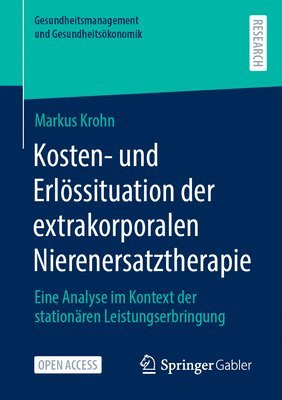 Gesundheitsmanagement und Gesundheitsökonomik

RESEARCH

Markus Krohn

Kosten- und Erlössituation der extrakorporalen Nierenersatztherapie

Eine Analyse im Kontext der stationären Leistungserbringung

OPEN ACCESS

Springer Gabler